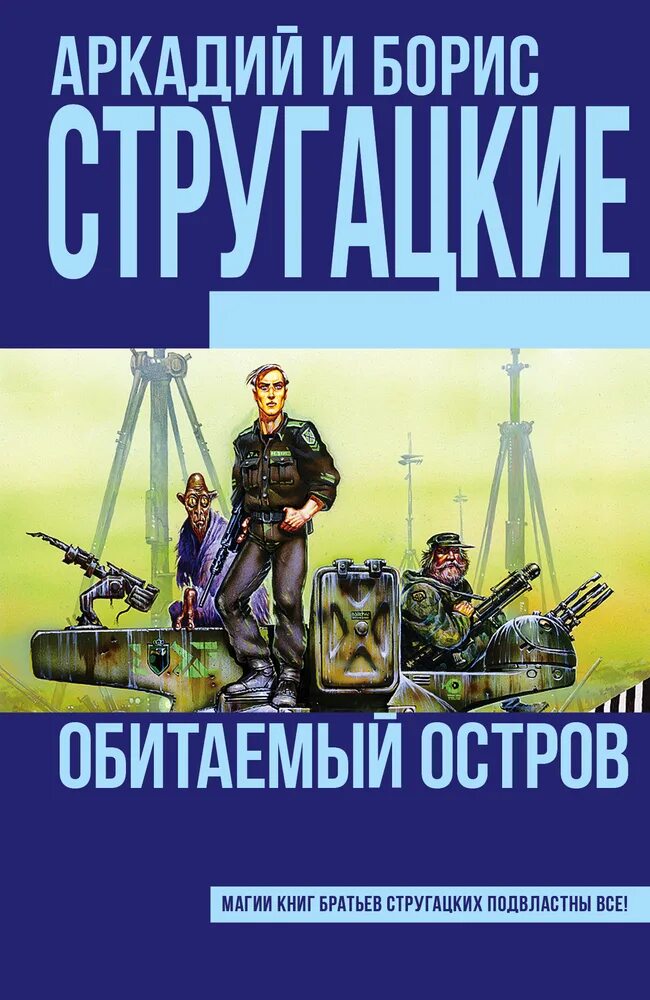 АРКАДИЙ И БОРИС
СТРУГАЦКИЕ

ОБИТАЕМЫЙ ОСТРОВ

МАГИИ КНИГ БРАТЬЕВ СТРУГАЦКИХ ПОДВЛАСТНЫ ВСЕ!